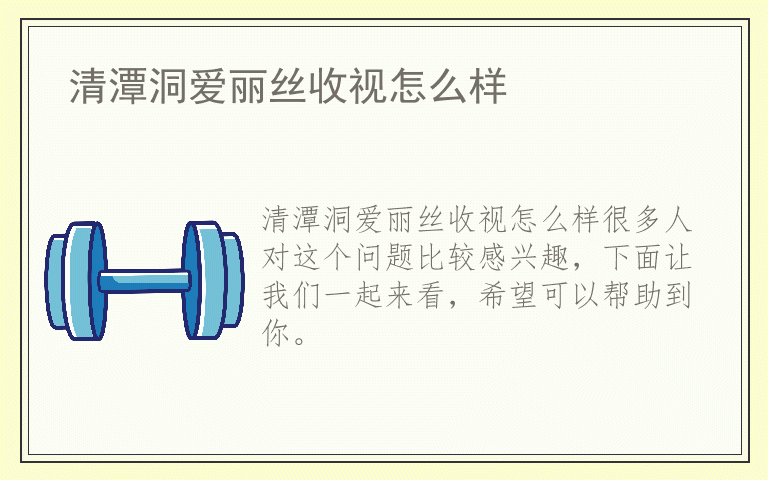 清潭洞爱丽丝收视怎么样

清潭洞爱丽丝收视怎么样很多人对这个问题比较感兴趣，下面让我们一起来看，希望可以帮助到你。